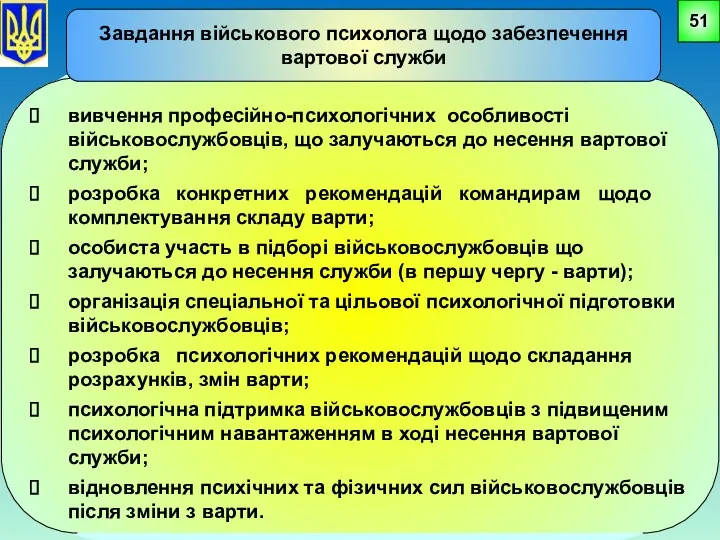 51

Завдання військового психолога щодо забезпечення вартової служби

 вивчення професійно-психологічних особливості військовослужбовців, що залучаються до несення вартової служби;
 розробка конкретних рекомендацій командирам щодо комплектування складу варти;
 особиста участь в підборі військовослужбовців що залучаються до несення служби (в першу чергу - варти);
 організація спеціальної та цільової психологічної підготовки військовослужбовців;
 розробка психологічних рекомендацій щодо складання розрахунків, змін варти;
 психологічна підтримка військовослужбовців з підвищеним психологічним навантаженням в ході несення вартової служби;
 відновлення психічних та фізичних сил військовослужбовців після зміни з варти.